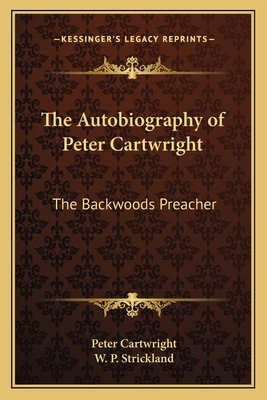 —KESSINGER'S LEGACY REPRINTS—

The Autobiography of Peter Cartwright

The Backwoods Preacher

Peter Cartwright
W. P. Strickland